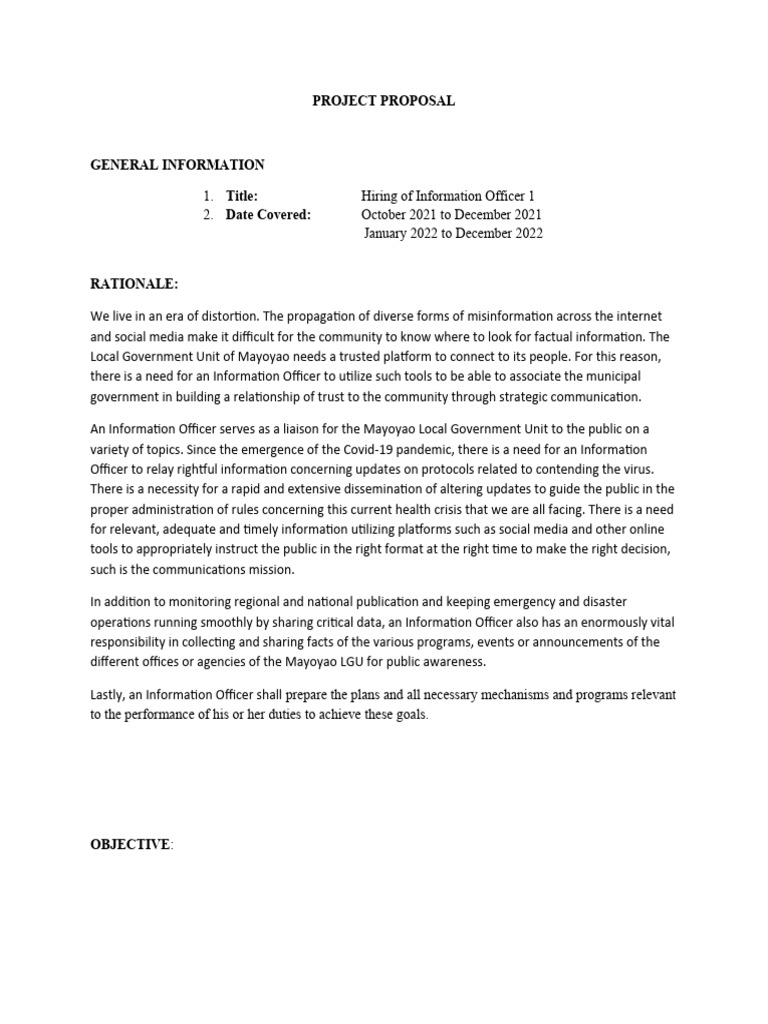 PROJECT PROPOSAL

GENERAL INFORMATION

1. Title: Hiring of Information Officer 1
2. Date Covered: October 2021 to December 2021
January 2022 to December 2022

RATIONALE:

We live in an era of distortion. The propagation of diverse forms of misinformation across the internet and social media make it difficult for the community to know where to look for factual information. The Local Government Unit of Mayoyao needs a trusted platform to connect to its people. For this reason, there is a need for an Information Officer to utilize such tools to be able to associate the municipal government in building a relationship of trust to the community through strategic communication.

An Information Officer serves as a liaison for the Mayoyao Local Government Unit to the public on a variety of topics. Since the emergence of the Covid-19 pandemic, there is a need for an Information Officer to relay rightful information concerning updates on protocols related to contending the virus. There is a necessity for a rapid and extensive dissemination of altering updates to guide the public in the proper administration of rules concerning this current health crisis that we are all facing. There is a need for relevant, adequate and timely information utilizing platforms such as social media and other online tools to appropriately instruct the public in the right format at the right time to make the right decision, such is the communications mission.

In addition to monitoring regional and national publication and keeping emergency and disaster operations running smoothly by sharing critical data, an Information Officer also has an enormously vital responsibility in collecting and sharing facts of the various programs, events or announcements of the different offices or agencies of the Mayoyao LGU for public awareness.

Lastly, an Information Officer shall prepare the plans and all necessary mechanisms and programs relevant to the performance of his or her duties to achieve these goals.

OBJECTIVE: